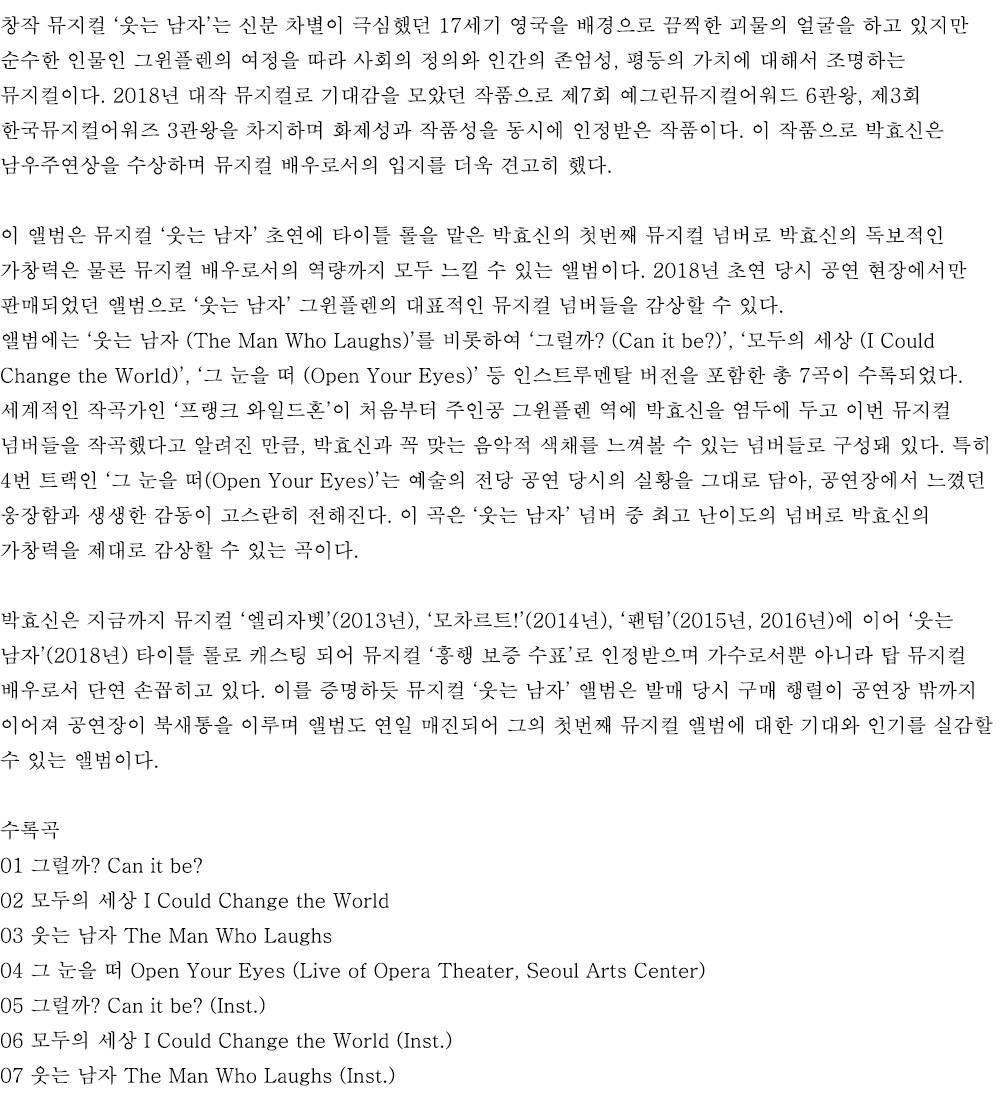 창작 뮤지컬 ‘웃는 남자’는 신분 차별이 극심했던 17세기 영국을 배경으로 끔찍한 괴물의 얼굴을 하고 있지만 순수한 인물인 그윈플렌의 여정을 따라 사회의 정의와 인간의 존엄성, 평등의 가치에 대해서 조명하는 뮤지컬이다. 2018년 대작 뮤지컬로 기대감을 모았던 작품으로 제7회 예그린뮤지컬어워드 6관왕, 제3회 한국뮤지컬어워즈 3관왕을 차지하며 화제성과 작품성을 동시에 인정받은 작품이다. 이 작품으로 박효신은 남우주연상을 수상하며 뮤지컬 배우로서의 입지를 더욱 견고히 했다.

이 앨범은 뮤지컬 ‘웃는 남자’ 초연에 타이틀 롤을 맡은 박효신의 첫번째 뮤지컬 넘버로 박효신의 독보적인 가창력은 물론 뮤지컬 배우로서의 역량까지 모두 느낄 수 있는 앨범이다. 2018년 초연 당시 공연 현장에서만 판매되었던 앨범으로 ‘웃는 남자’ 그윈플렌의 대표적인 뮤지컬 넘버들을 감상할 수 있다.
앨범에는 ‘웃는 남자 (The Man Who Laughs)’를 비롯하여 ‘그럴까? (Can it be?)’, ‘모두의 세상 (I Could Change the World)’, ‘그 눈을 떠 (Open Your Eyes)’ 등 인스트루멘탈 버전을 포함한 총 7곡이 수록되었다.
세계적인 작곡가인 ‘프랭크 와일드혼’이 처음부터 주인공 그윈플렌 역에 박효신을 염두에 두고 이번 뮤지컬 넘버들을 작곡했다고 알려진 만큼, 박효신과 꼭 맞는 음악적 색채를 느껴볼 수 있는 넘버들로 구성돼 있다. 특히 4번 트랙인 ‘그 눈을 떠(Open Your Eyes)’는 예술의 전당 공연 당시의 실황을 그대로 담아, 공연장에서 느꼈던 웅장함과 생생한 감동이 고스란히 전해진다. 이 곡은 ‘웃는 남자’ 넘버 중 최고 난이도의 넘버로 박효신의 가창력을 제대로 감상할 수 있는 곡이다.

박효신은 지금까지 뮤지컬 ‘엘리자벳’(2013년), ‘모차르트!’(2014년), ‘팬텀’(2015년, 2016년)에 이어 ‘웃는 남자’(2018년) 타이틀 롤로 캐스팅 되어 뮤지컬 ‘흥행 보증 수표’로 인정받으며 가수로서뿐 아니라 탑 뮤지컬 배우로서 단연 손꼽히고 있다. 이를 증명하듯 뮤지컬 ‘웃는 남자’ 앨범은 발매 당시 구매 행렬이 공연장 밖까지 이어져 공연장이 북새통을 이루며 앨범도 연일 매진되어 그의 첫번째 뮤지컬 앨범에 대한 기대와 인기를 실감할 수 있는 앨범이다.

수록곡
01 그럴까? Can it be?
02 모두의 세상 I Could Change the World
03 웃는 남자 The Man Who Laughs
04 그 눈을 떠 Open Your Eyes (Live of Opera Theater, Seoul Arts Center)
05 그럴까? Can it be? (Inst.)
06 모두의 세상 I Could Change the World (Inst.)
07 웃는 남자 The Man Who Laughs (Inst.)